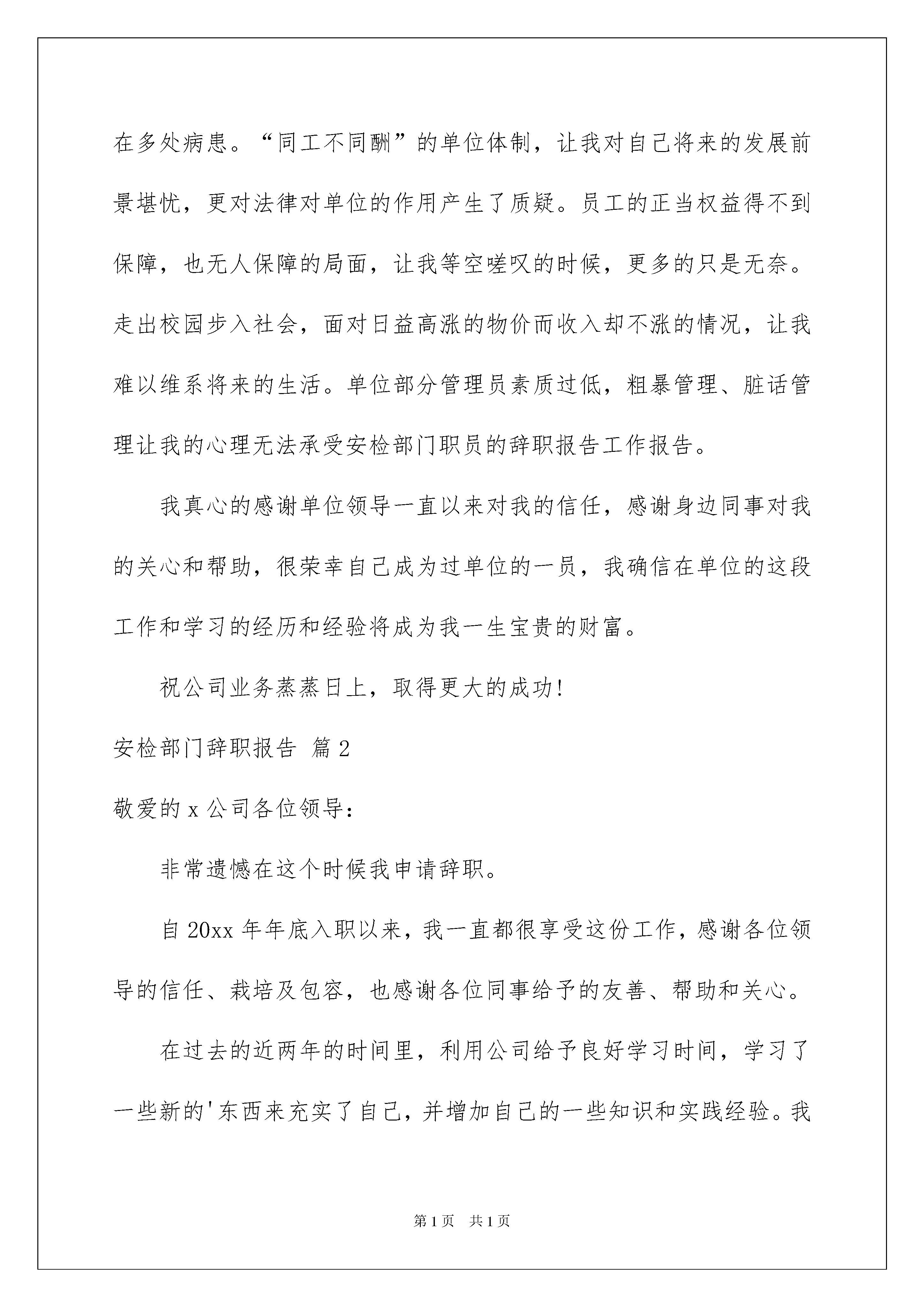 在多处病患。“同工不同酬”的单位体制，让我对自己将来的发展前景堪忧，更对法律对单位的作用产生了质疑。员工的正当权益得不到保障，也无人保障的局面，让我等空嗟叹的时候，更多的只是无奈。走出校园步入社会，面对日益高涨的物价而收入却不涨的情况，让我难以维系将来的生活。单位部分管理员素质过低，粗暴管理、脏话管理让我的心理无法承受安检部门职员的辞职报告工作报告。

我真心的感谢单位领导一直以来对我的信任，感谢身边同事对我的关心和帮助，很荣幸自己成为过单位的一员，我确信在单位的这段工作和学习的经历和经验将成为我一生宝贵的财富。

祝公司业务蒸蒸日上，取得更大的成功!

安检部门辞职报告 篇2

敬爱的x公司各位领导：

非常遗憾在这个时候我申请辞职。

自20xx年年底入职以来，我一直都很享受这份工作，感谢各位领导的信任、栽培及包容，也感谢各位同事给予的友善、帮助和关心。

在过去的近两年的时间里，利用公司给予良好学习时间，学习了一些新的'东西来充实了自己，并增加自己的一些知识和实践经验。我

第1页 共1页